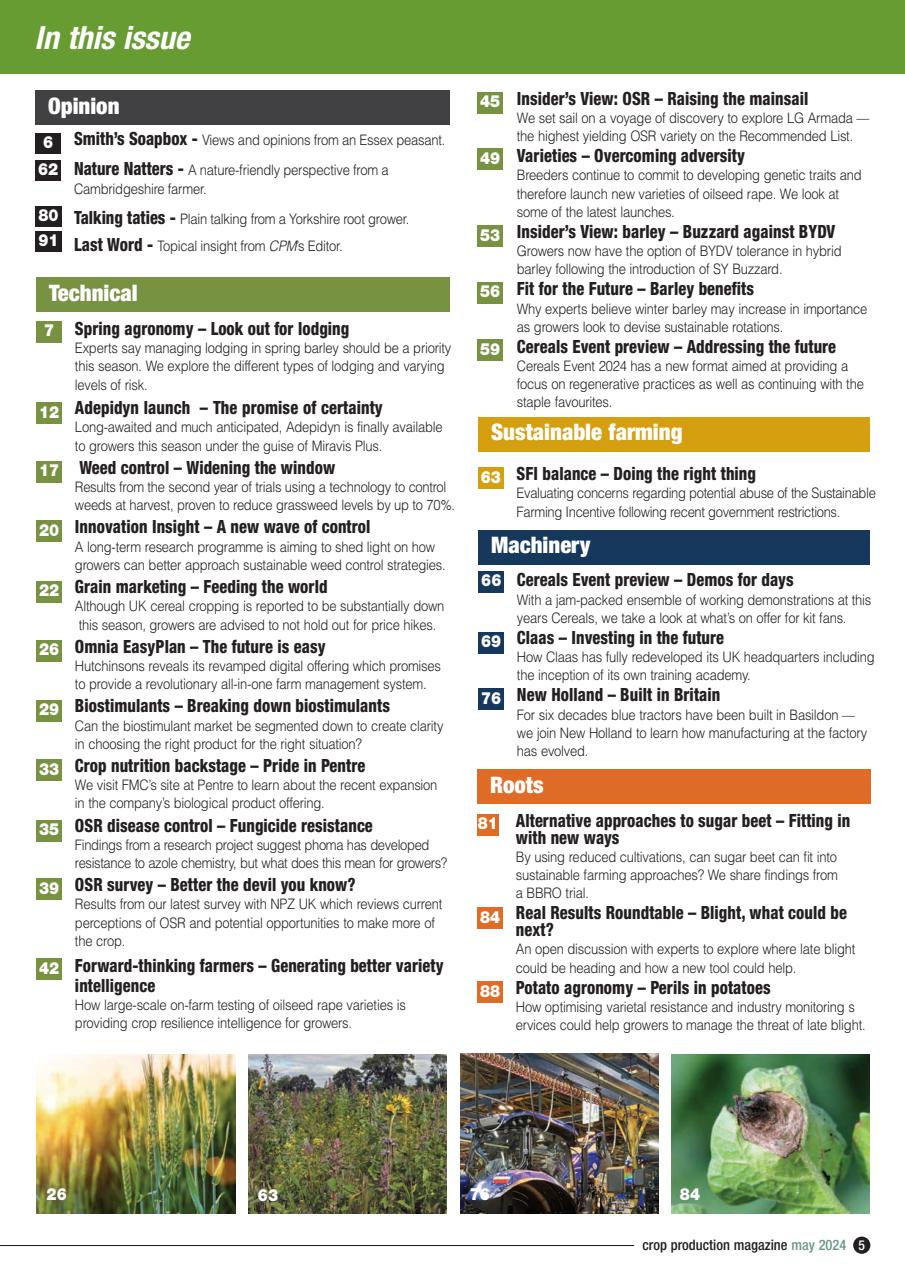 In this issue

Opinion

6 Smith's Soapbox - Views and opinions from an Essex peasant.

62 Nature Natters - A nature-friendly perspective from a Cambridgeshire farmer.

80 Talking taties - Plain talking from a Yorkshire root grower.

91 Last Word - Topical insight from CPM's Editor.

Technical

7 Spring agronomy – Look out for lodging
Experts say managing lodging in spring barley should be a priority this season. We explore the different types of lodging and varying levels of risk.

12 Adepidyn launch – The promise of certainty
Long-awaited and much anticipated, Adepidyn is finally available to growers this season under the guise of Miravis Plus.

17 Weed control – Widening the window
Results from the second year of trials using a technology to control weeds at harvest, proven to reduce grassweed levels by up to 70%.

20 Innovation Insight – A new wave of control
A long-term research programme is aiming to shed light on how growers can better approach sustainable weed control strategies.

22 Grain marketing – Feeding the world
Although UK cereal cropping is reported to be substantially down this season, growers are advised to not hold out for price hikes.

26 Omnia EasyPlan – The future is easy
Hutchinsons reveals its revamped digital offering which promises to provide a revolutionary all-in-one farm management system.

29 Biostimulants – Breaking down biostimulants
Can the biostimulant market be segmented down to create clarity in choosing the right product for the right situation?

33 Crop nutrition backstage – Pride in Pentre
We visit FMC's site at Pentre to learn about the recent expansion in the company's biological product offering.

35 OSR disease control – Fungicide resistance
Findings from a research project suggest phoma has developed resistance to azole chemistry, but what does this mean for growers?

39 OSR survey – Better the devil you know?
Results from our latest survey with NPZ UK which reviews current perceptions of OSR and potential opportunities to make more of the crop.

42 Forward-thinking farmers – Generating better variety intelligence
How large-scale on-farm testing of oilseed rape varieties is providing crop resilience intelligence for growers.

45 Insider's View: OSR – Raising the mainsail
We set sail on a voyage of discovery to explore LG Armada — the highest yielding OSR variety on the Recommended List.

49 Varieties – Overcoming adversity
Breeders continue to commit to developing genetic traits and therefore launch new varieties of oilseed rape. We look at some of the latest launches.

53 Insider's View: barley – Buzzard against BYDV
Growers now have the option of BYDV tolerance in hybrid barley following the introduction of SY Buzzard.

56 Fit for the Future – Barley benefits
Why experts believe winter barley may increase in importance as growers look to devise sustainable rotations.

59 Cereals Event preview – Addressing the future
Cereals Event 2024 has a new format aimed at providing a focus on regenerative practices as well as continuing with the staple favourites.

Sustainable farming

63 SFI balance – Doing the right thing
Evaluating concerns regarding potential abuse of the Sustainable Farming Incentive following recent government restrictions.

Machinery

66 Cereals Event preview – Demos for days
With a jam-packed ensemble of working demonstrations at this years Cereals, we take a look at what's on offer for kit fans.

69 Claas – Investing in the future
How Claas has fully redeveloped its UK headquarters including the inception of its own training academy.

76 New Holland – Built in Britain
For six decades blue tractors have been built in Basildon — we join New Holland to learn how manufacturing at the factory has evolved.

Roots

81 Alternative approaches to sugar beet – Fitting in with new ways
By using reduced cultivations, can sugar beet can fit into sustainable farming approaches? We share findings from a BBRO trial.

84 Real Results Roundtable – Blight, what could be next?
An open discussion with experts to explore where late blight could be heading and how a new tool could help.

88 Potato agronomy – Perils in potatoes
How optimising varietal resistance and industry monitoring s ervices could help growers to manage the threat of late blight.

26 63 76 84

crop production magazine may 2024 5